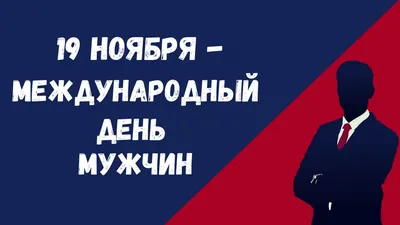 19 НОЯБРЯ –
МЕЖДУНАРОДНЫЙ
ДЕНЬ
МУЖЧИН